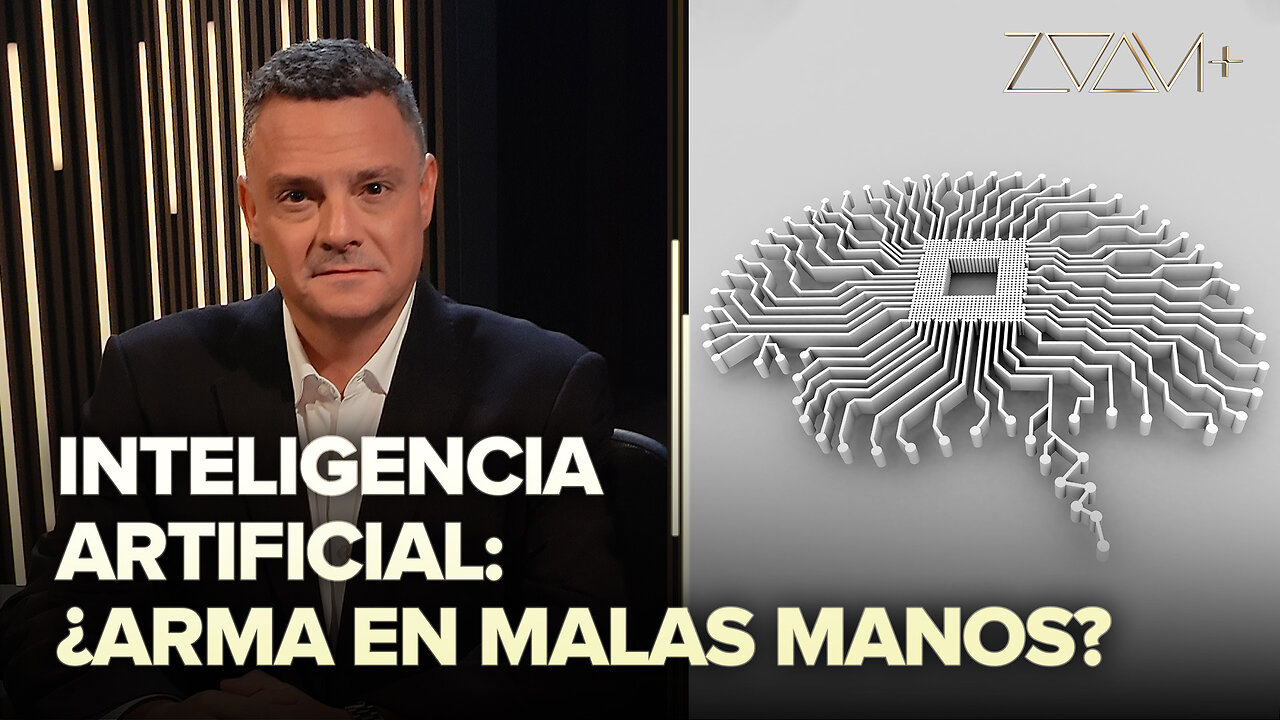 ZOOM+

INTELIGENCIA ARTIFICIAL: ¿ARMA EN MALAS MANOS?